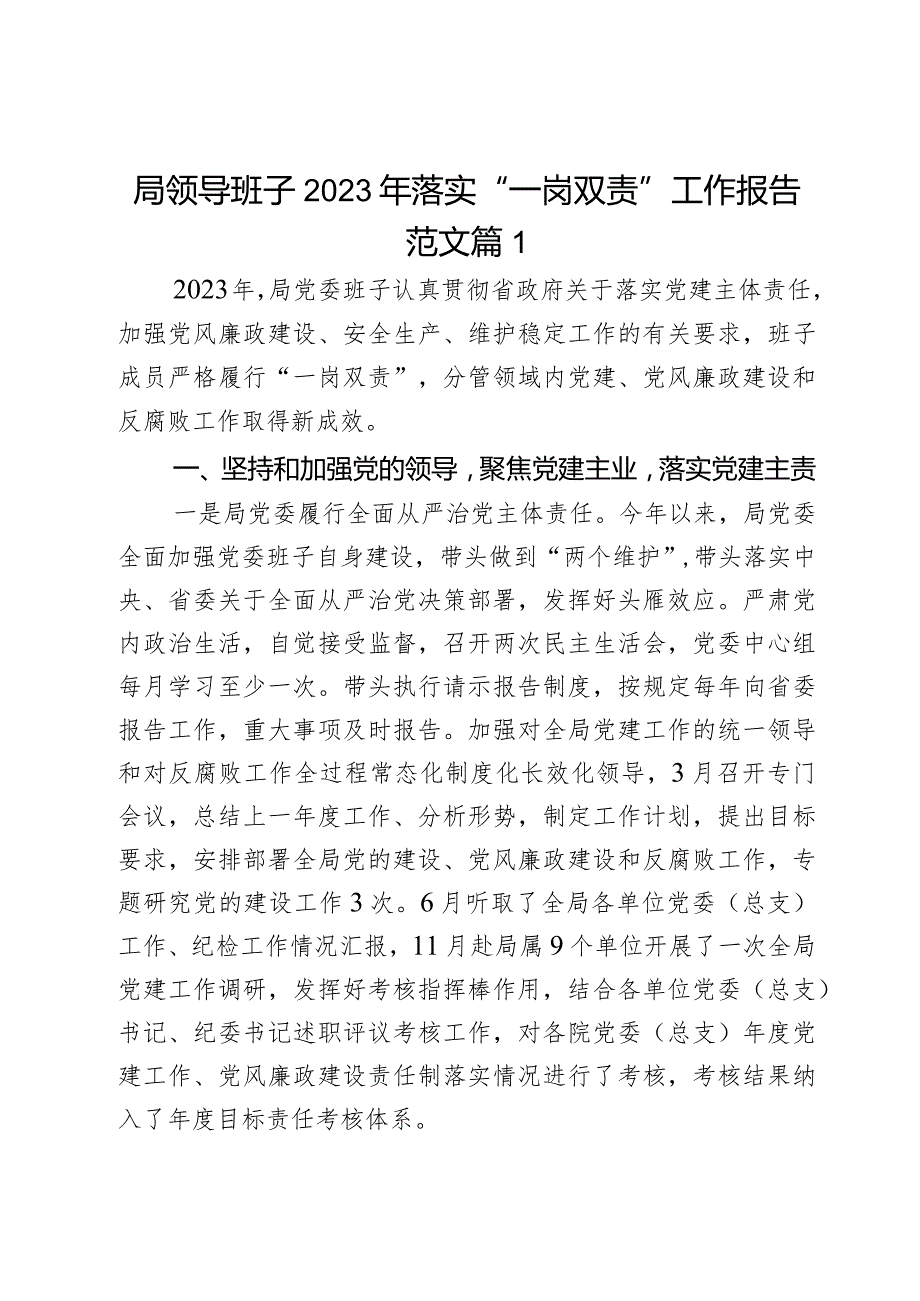 局领导班子2023年落实“一岗双责”工作报告范文篇1

2023年，局党委班子认真贯彻省政府关于落实党建主体责任，加强党风廉政建设、安全生产、维护稳定工作的有关要求，班子成员严格履行“一岗双责”，分管领域内党建、党风廉政建设和反腐败工作取得新成效。

一、坚持和加强党的领导，聚焦党建主业，落实党建主责

一是局党委履行全面从严治党主体责任。今年以来，局党委全面加强党委班子自身建设，带头做到“两个维护”，带头落实中央、省委关于全面从严治党决策部署，发挥好头雁效应。严肃党内政治生活，自觉接受监督，召开两次民主生活会，党委中心组每月学习至少一次。带头执行请示报告制度，按规定每年向省委报告工作，重大事项及时报告。加强对全局党建工作的统一领导和对反腐败工作全过程常态化制度化长效化领导，3月召开专门会议，总结上一年度工作、分析形势，制定工作计划，提出目标要求，安排部署全局党的建设、党风廉政建设和反腐败工作，专题研究党的建设工作3次。6月听取了全局各单位党委（总支）工作、纪检工作情况汇报，11月赴局属9个单位开展了一次全局党建工作调研，发挥好考核指挥棒作用，结合各单位党委（总支）书记、纪委书记述职评议考核工作，对各院党委（总支）年度党建工作、党风廉政建设责任制落实情况进行了考核，考核结果纳入了年度目标责任考核体系。